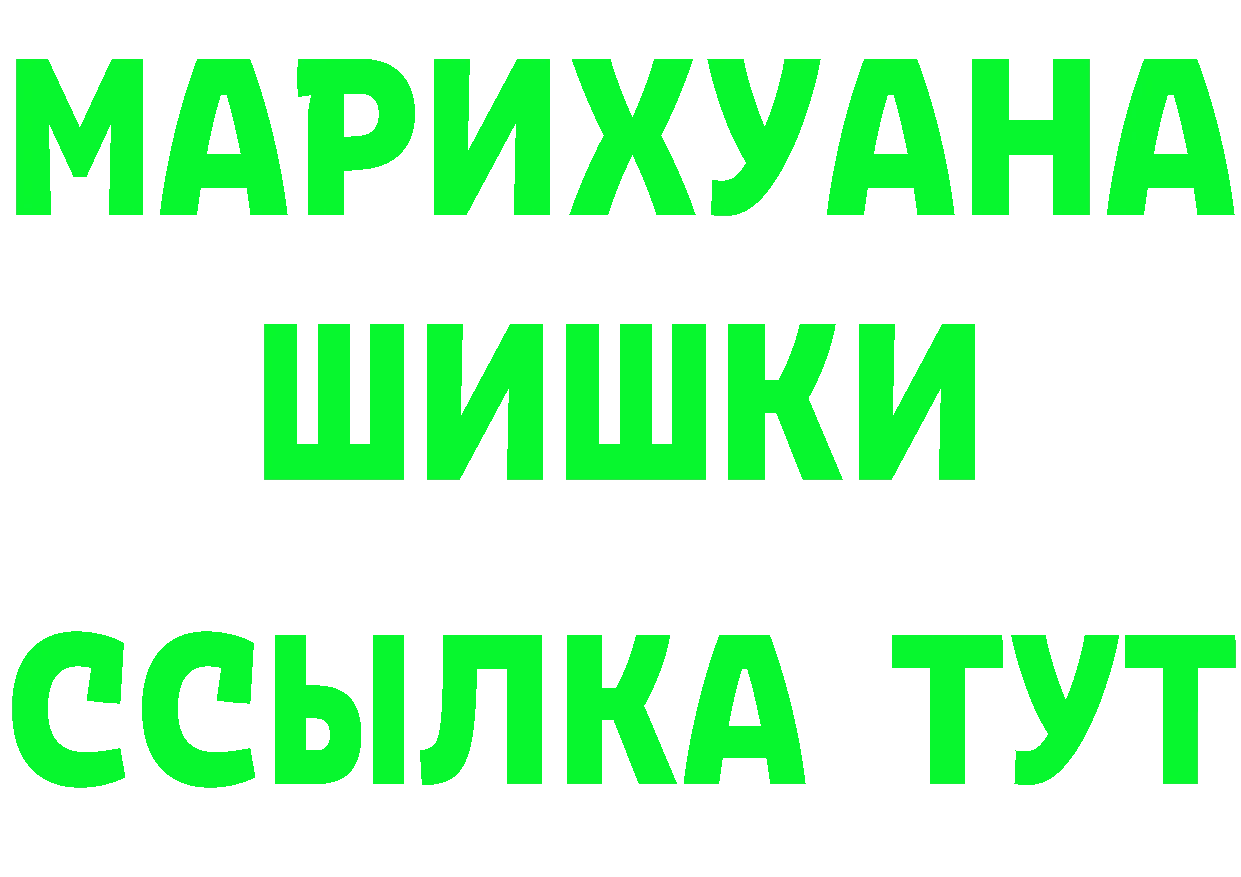 МАРИХУАНА ШИШКИ ССЫЛКА ТУТ